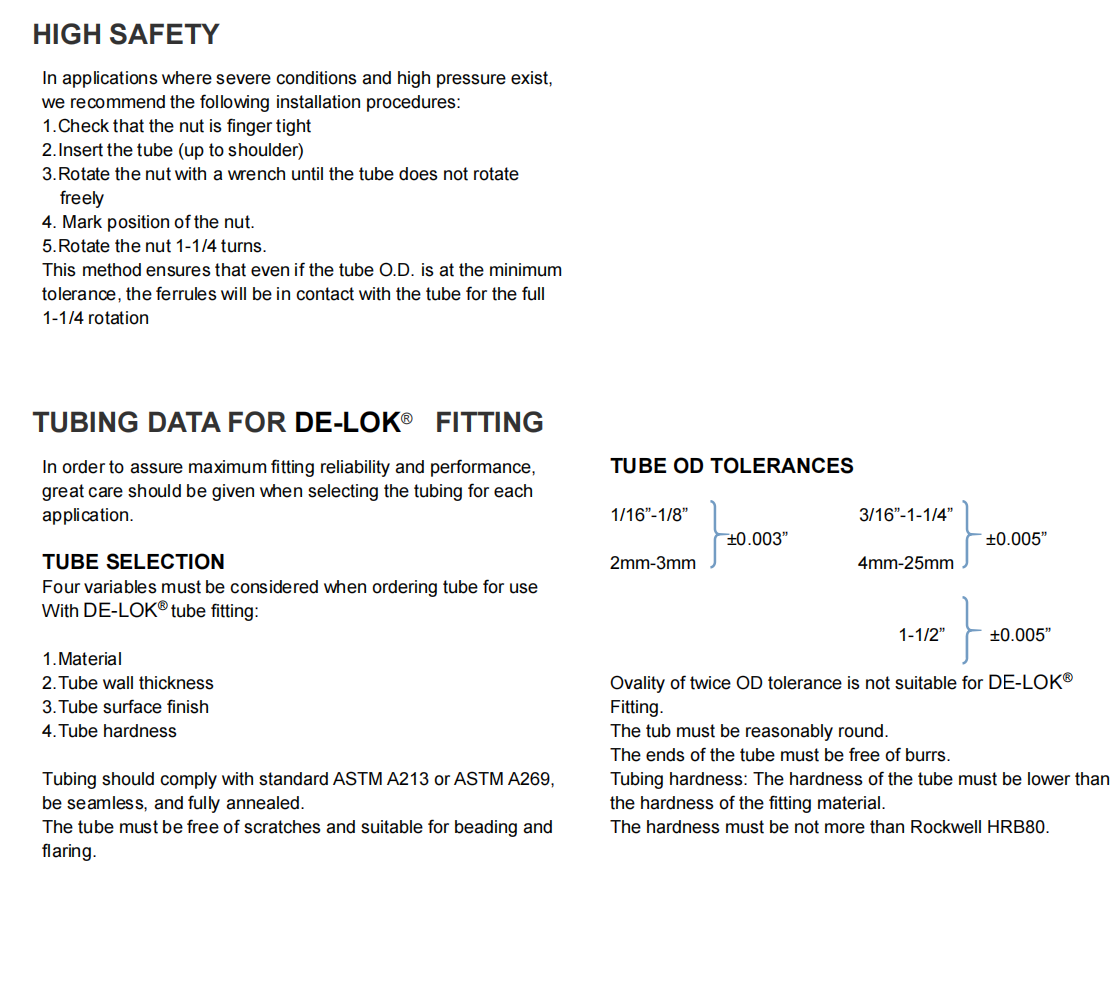 HIGH SAFETY

In applications where severe conditions and high pressure exist, we recommend the following installation procedures:
1.Check that the nut is finger tight
2.Insert the tube (up to shoulder)
3.Rotate the nut with a wrench until the tube does not rotate freely
4. Mark position of the nut.
5.Rotate the nut 1-1/4 turns.
This method ensures that even if the tube O.D. is at the minimum tolerance, the ferrules will be in contact with the tube for the full 1-1/4 rotation

TUBING DATA FOR DE-LOK® FITTING

In order to assure maximum fitting reliability and performance, great care should be given when selecting the tubing for each application.

TUBE SELECTION
Four variables must be considered when ordering tube for use With DE-LOK® tube fitting:

1.Material
2.Tube wall thickness
3.Tube surface finish
4.Tube hardness

Tubing should comply with standard ASTM A213 or ASTM A269, be seamless, and fully annealed.
The tube must be free of scratches and suitable for beading and flaring.

TUBE OD TOLERANCES

1/16"-1/8"
2mm-3mm
±0.003"

3/16"-1-1/4"
4mm-25mm
±0.005"

1-1/2"
±0.005"

Ovality of twice OD tolerance is not suitable for DE-LOK® Fitting.
The tub must be reasonably round.
The ends of the tube must be free of burrs.
Tubing hardness: The hardness of the tube must be lower than the hardness of the fitting material.
The hardness must be not more than Rockwell HRB80.